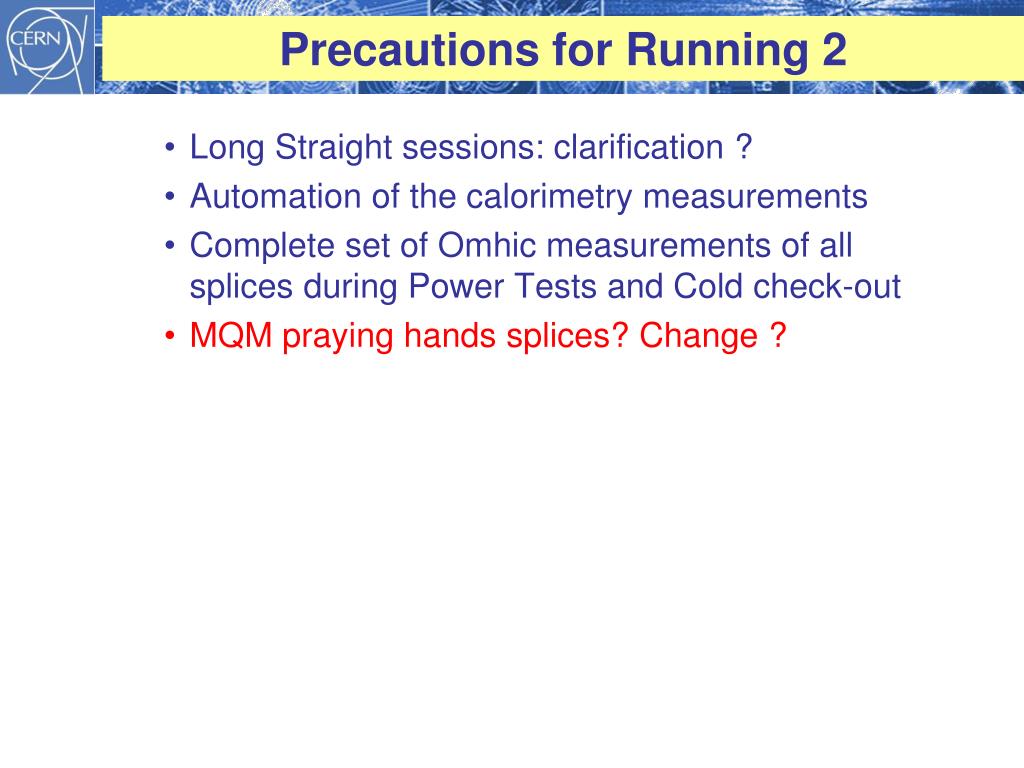 CERN

Precautions for Running 2

• Long Straight sessions: clarification ?
• Automation of the calorimetry measurements
• Complete set of Omhic measurements of all splices during Power Tests and Cold check-out
• MQM praying hands splices? Change ?